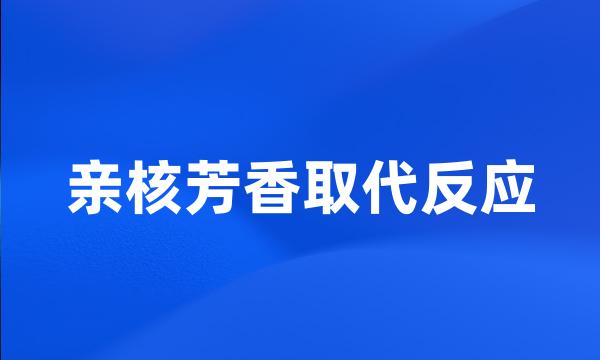 亲核芳香取代反应